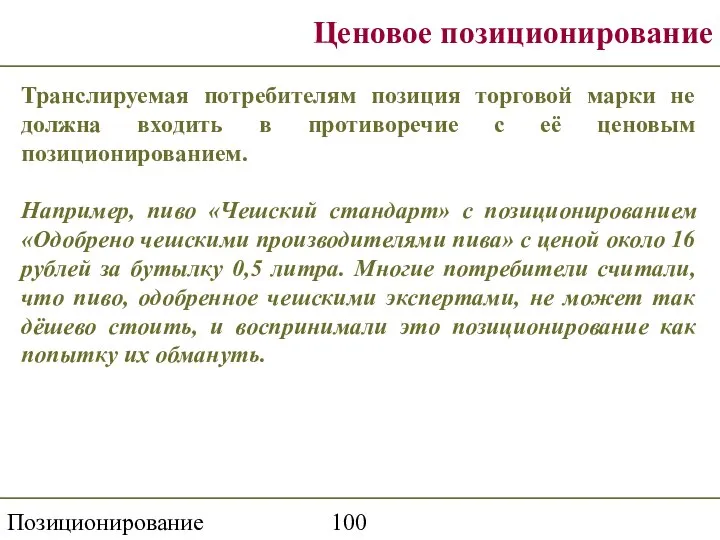 Ценовое позиционирование

Транслируемая потребителям позиция торговой марки не должна входить в противоречие с её ценовым позиционированием.

Например, пиво «Чешский стандарт» с позиционированием «Одобрено чешскими производителями пива» с ценой около 16 рублей за бутылку 0,5 литра. Многие потребители считали, что пиво, одобренное чешскими экспертами, не может так дёшево стоить, и воспринимали это позиционирование как попытку их обмануть.

Позиционирование 100